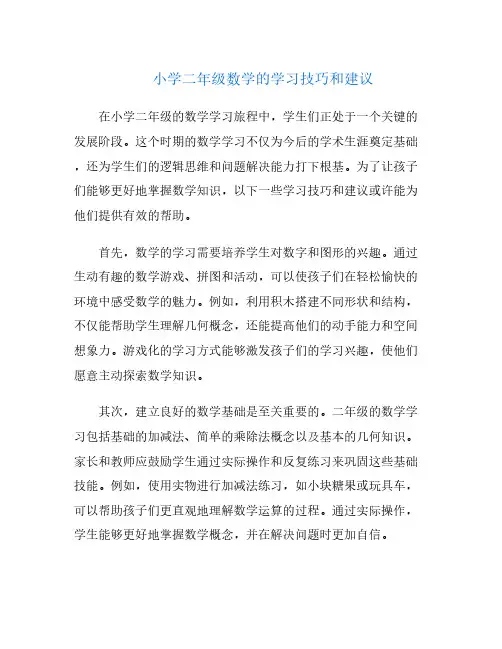 小学二年级数学的学习技巧和建议

在小学二年级的数学学习旅程中，学生们正处于一个关键的发展阶段。这个时期的数学学习不仅为今后的学术生涯奠定基础，还为学生们的逻辑思维和问题解决能力打下根基。为了让孩子们能够更好地掌握数学知识，以下一些学习技巧和建议或许能为他们提供有效的帮助。

首先，数学的学习需要培养学生对数字和图形的兴趣。通过生动有趣的数学游戏、拼图和活动，可以使孩子们在轻松愉快的环境中感受数学的魅力。例如，利用积木搭建不同形状和结构，不仅能帮助学生理解几何概念，还能提高他们的动手能力和空间想象力。游戏化的学习方式能够激发孩子们的学习兴趣，使他们愿意主动探索数学知识。

其次，建立良好的数学基础是至关重要的。二年级的数学学习包括基础的加减法、简单的乘除法概念以及基本的几何知识。家长和教师应鼓励学生通过实际操作和反复练习来巩固这些基础技能。例如，使用实物进行加减法练习，如小块糖果或玩具车，可以帮助孩子们更直观地理解数学运算的过程。通过实际操作，学生能够更好地掌握数学概念，并在解决问题时更加自信。